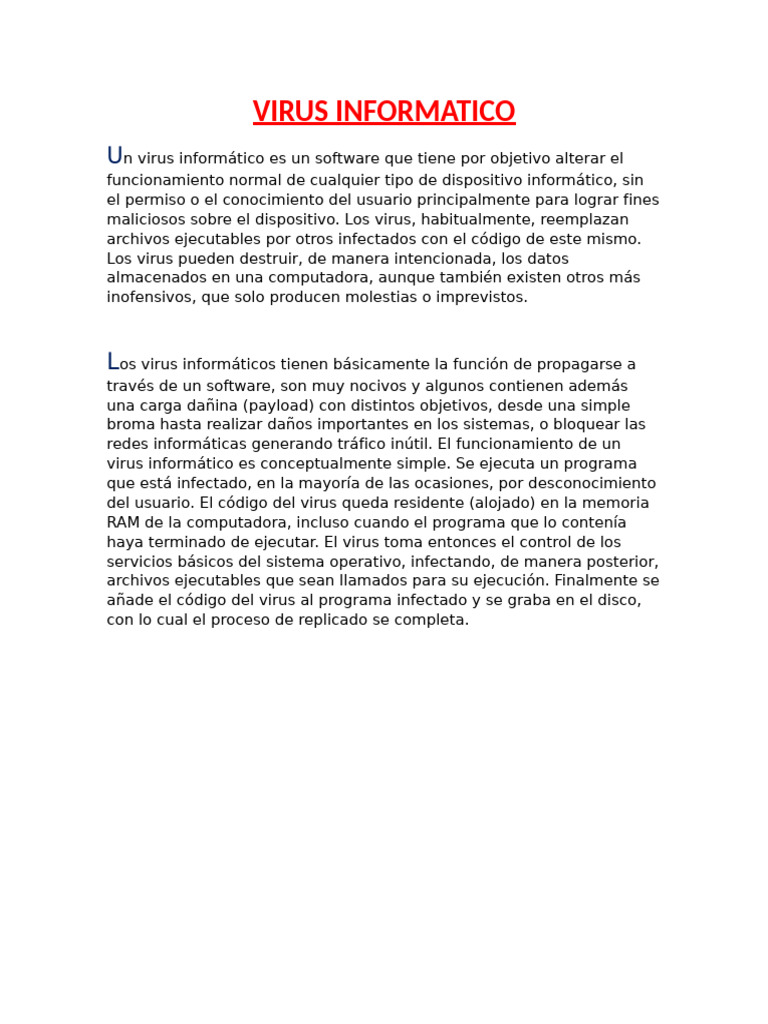 VIRUS INFORMATICO

Un virus informático es un software que tiene por objetivo alterar el funcionamiento normal de cualquier tipo de dispositivo informático, sin el permiso o el conocimiento del usuario principalmente para lograr fines maliciosos sobre el dispositivo. Los virus, habitualmente, reemplazan archivos ejecutables por otros infectados con el código de este mismo. Los virus pueden destruir, de manera intencionada, los datos almacenados en una computadora, aunque también existen otros más inofensivos, que solo producen molestias o imprevistos.

Los virus informáticos tienen básicamente la función de propagarse a través de un software, son muy nocivos y algunos contienen además una carga dañina (payload) con distintos objetivos, desde una simple broma hasta realizar daños importantes en los sistemas, o bloquear las redes informáticas generando tráfico inútil. El funcionamiento de un virus informático es conceptualmente simple. Se ejecuta un programa que está infectado, en la mayoría de las ocasiones, por desconocimiento del usuario. El código del virus queda residente (alojado) en la memoria RAM de la computadora, incluso cuando el programa que lo contenía haya terminado de ejecutar. El virus toma entonces el control de los servicios básicos del sistema operativo, infectando, de manera posterior, archivos ejecutables que sean llamados para su ejecución. Finalmente se añade el código del virus al programa infectado y se graba en el disco, con lo cual el proceso de replicado se completa.